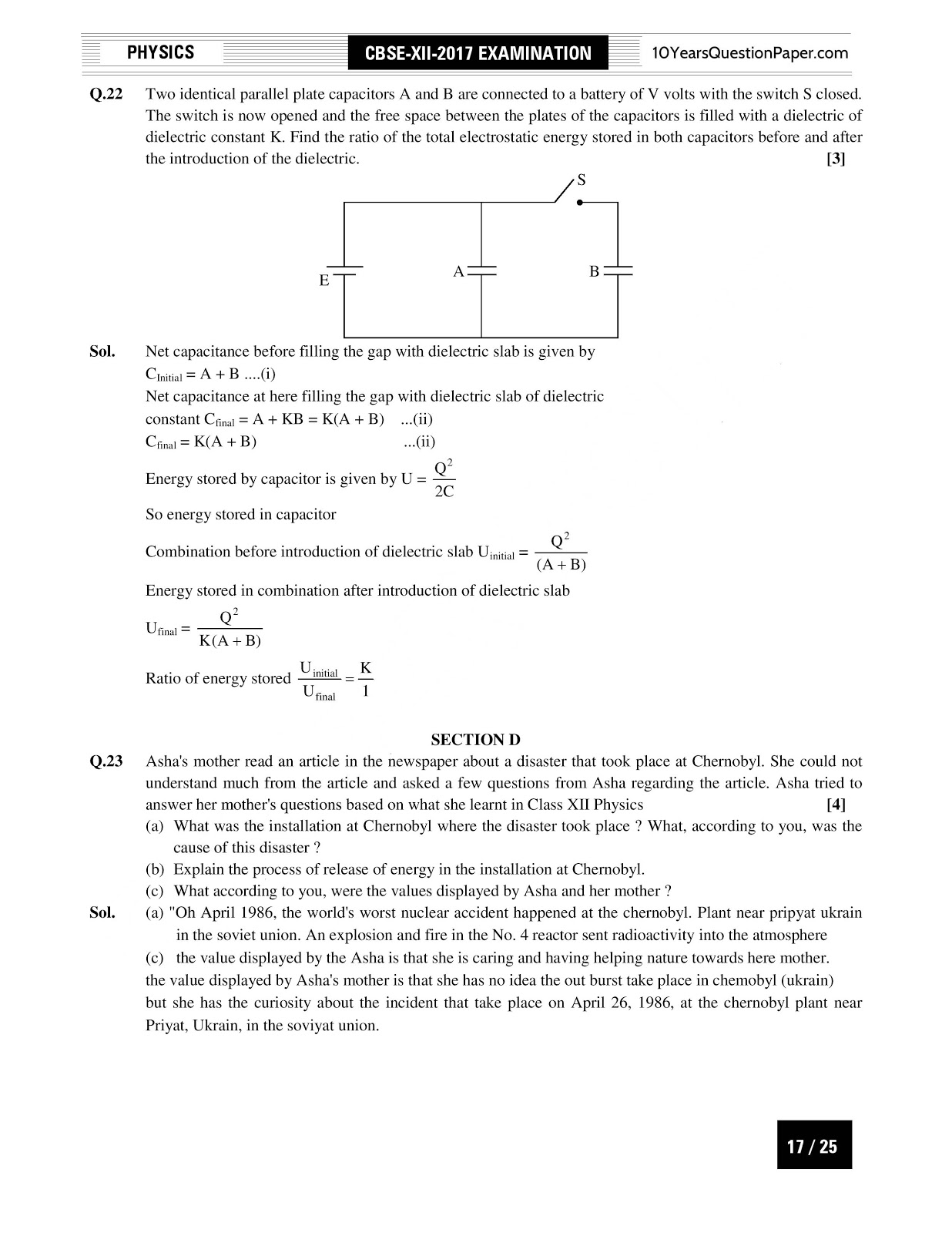 PHYSICS CBSE-XII-2017 EXAMINATION 10YearsQuestionPaper.com

Q.22 Two identical parallel plate capacitors A and B are connected to a battery of V volts with the switch S closed. The switch is now opened and the free space between the plates of the capacitors is filled with a dielectric of dielectric constant K. Find the ratio of the total electrostatic energy stored in both capacitors before and after the introduction of the dielectric. [3]

S
E A B

Sol. Net capacitance before filling the gap with dielectric slab is given by
$C_{Initial} = A + B$ ....(i)
Net capacitance at here filling the gap with dielectric slab of dielectric constant $C_{final} = A + KB = K(A + B)$ ...(ii)
$C_{final} = K(A + B)$ ...(ii)

Energy stored by capacitor is given by $U = \frac{Q^2}{2C}$

So energy stored in capacitor

Combination before introduction of dielectric slab $U_{initial} = \frac{Q^2}{(A+B)}$

Energy stored in combination after introduction of dielectric slab

$U_{final} = \frac{Q^2}{K(A+B)}$

Ratio of energy stored $\frac{U_{initial}}{U_{final}} = \frac{K}{1}$

SECTION D

Q.23 Asha's mother read an article in the newspaper about a disaster that took place at Chernobyl. She could not understand much from the article and asked a few questions from Asha regarding the article. Asha tried to answer her mother's questions based on what she learnt in Class XII Physics [4]
(a) What was the installation at Chernobyl where the disaster took place ? What, according to you, was the cause of this disaster ?
(b) Explain the process of release of energy in the installation at Chernobyl.
(c) What according to you, were the values displayed by Asha and her mother ?

Sol. (a) "Oh April 1986, the world's worst nuclear accident happened at the chernobyl. Plant near pripyat ukrain in the soviet union. An explosion and fire in the No. 4 reactor sent radioactivity into the atmosphere
(c) the value displayed by the Asha is that she is caring and having helping nature towards here mother.
the value displayed by Asha's mother is that she has no idea the out burst take place in chemobyl (ukrain) but she has the curiosity about the incident that take place on April 26, 1986, at the chernobyl plant near Priyat, Ukrain, in the soviyat union.

17 / 25